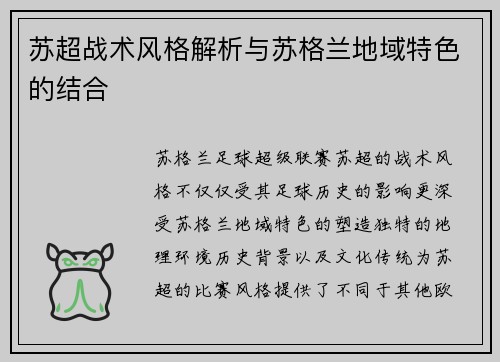 苏超战术风格解析与苏格兰地域特色的结合

苏格兰足球超级联赛苏超的战术风格不仅仅受其足球历史的影响更深受苏格兰地域特色的塑造独特的地理环境历史背景以及文化传统为苏超的比赛风格提供了不同于其他欧